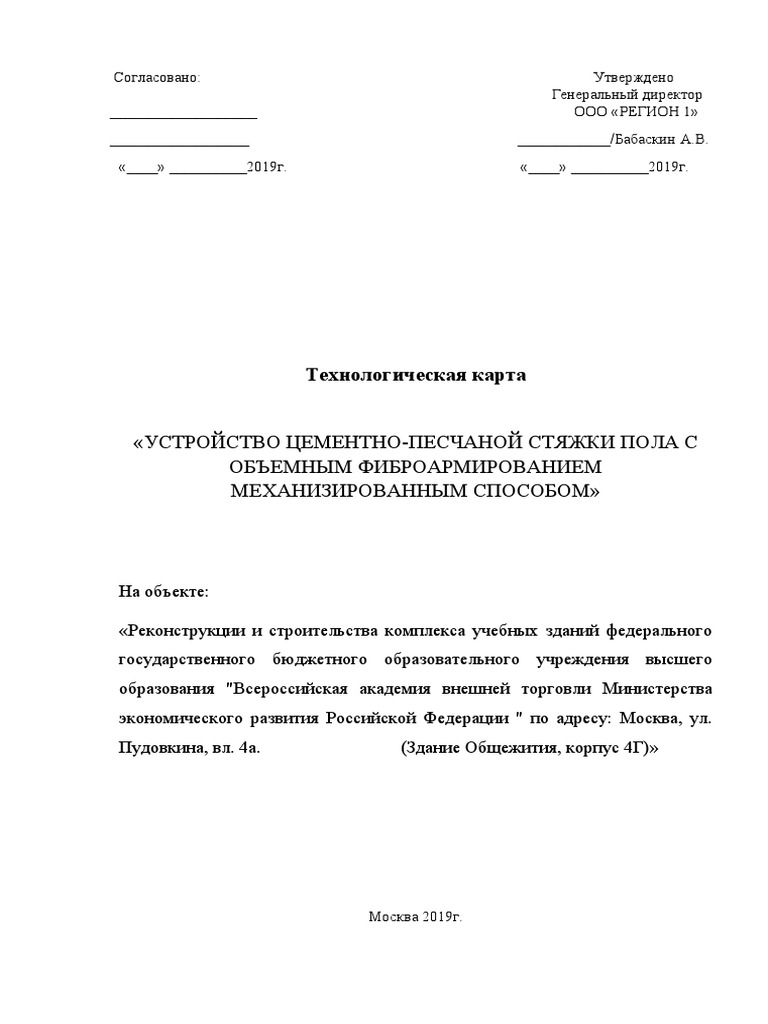 Согласовано:

____________________

___________________

«____» __________2019г.

Утверждено
Генеральный директор
ООО «РЕГИОН 1»

____________/Бабаскин А.В.

«____» __________2019г.

Технологическая карта

«УСТРОЙСТВО ЦЕМЕНТНО-ПЕСЧАНОЙ СТЯЖКИ ПОЛА С ОБЪЕМНЫМ ФИБРОАРМИРОВАНИЕМ МЕХАНИЗИРОВАННЫМ СПОСОБОМ»

На объекте:

«Реконструкции и строительства комплекса учебных зданий федерального государственного бюджетного образовательного учреждения высшего образования "Всероссийская академия внешней торговли Министерства экономического развития Российской Федерации " по адресу: Москва, ул. Пудовкина, вл. 4а. (Здание Общежития, корпус 4Г)»

Москва 2019г.